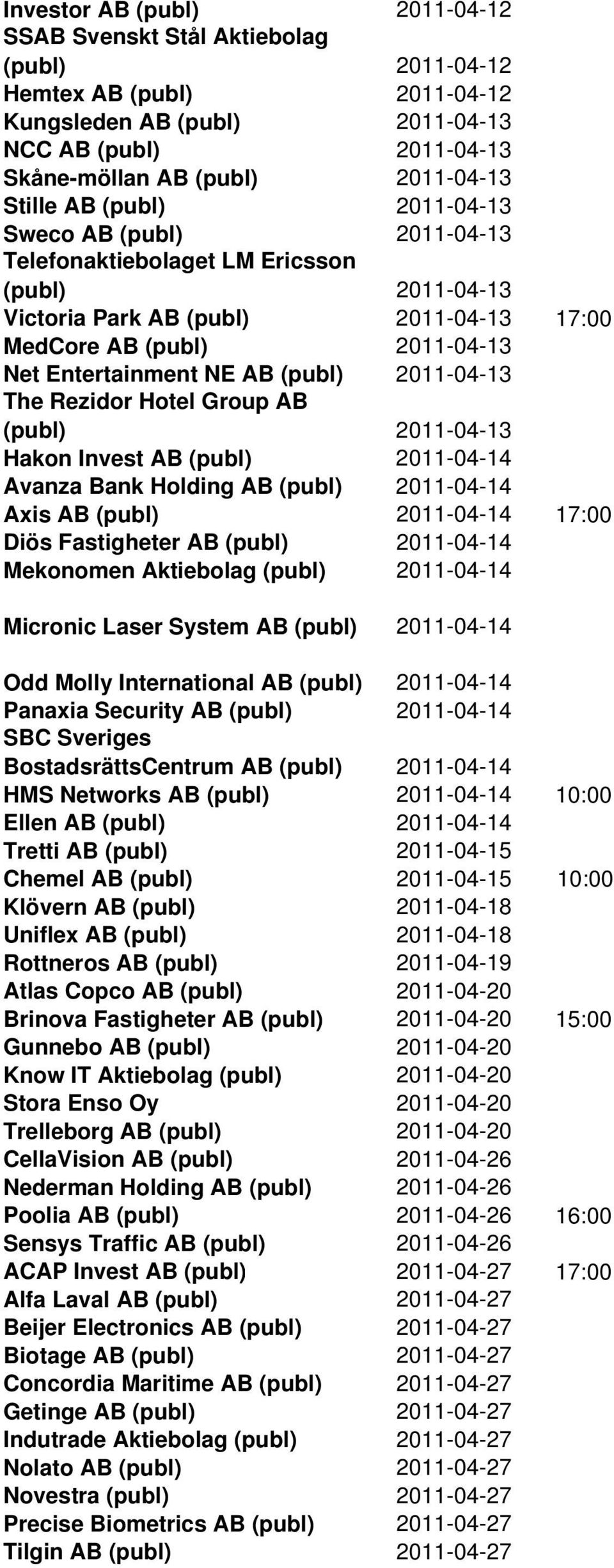 | | | |
|---|---|---|
| Investor AB (publ) | 2011-04-12 | |
| SSAB Svenskt Stål Aktiebolag (publ) | 2011-04-12 | |
| Hemtex AB (publ) | 2011-04-12 | |
| Kungsleden AB (publ) | 2011-04-13 | |
| NCC AB (publ) | 2011-04-13 | |
| Skåne-möllan AB (publ) | 2011-04-13 | |
| Stille AB (publ) | 2011-04-13 | |
| Sweco AB (publ) | 2011-04-13 | |
| Telefonaktiebolaget LM Ericsson (publ) | 2011-04-13 | |
| Victoria Park AB (publ) | 2011-04-13 | 17:00 |
| MedCore AB (publ) | 2011-04-13 | |
| Net Entertainment NE AB (publ) | 2011-04-13 | |
| The Rezidor Hotel Group AB (publ) | 2011-04-13 | |
| Hakon Invest AB (publ) | 2011-04-14 | |
| Avanza Bank Holding AB (publ) | 2011-04-14 | |
| Axis AB (publ) | 2011-04-14 | 17:00 |
| Diös Fastigheter AB (publ) | 2011-04-14 | |
| Mekonomen Aktiebolag (publ) | 2011-04-14 | |
| Micronic Laser System AB (publ) | 2011-04-14 | |
| Odd Molly International AB (publ) | 2011-04-14 | |
| Panaxia Security AB (publ) | 2011-04-14 | |
| SBC Sveriges BostadsrättsCentrum AB (publ) | 2011-04-14 | |
| HMS Networks AB (publ) | 2011-04-14 | 10:00 |
| Ellen AB (publ) | 2011-04-14 | |
| Tretti AB (publ) | 2011-04-15 | |
| Chemel AB (publ) | 2011-04-15 | 10:00 |
| Klövern AB (publ) | 2011-04-18 | |
| Uniflex AB (publ) | 2011-04-18 | |
| Rottneros AB (publ) | 2011-04-19 | |
| Atlas Copco AB (publ) | 2011-04-20 | |
| Brinova Fastigheter AB (publ) | 2011-04-20 | 15:00 |
| Gunnebo AB (publ) | 2011-04-20 | |
| Know IT Aktiebolag (publ) | 2011-04-20 | |
| Stora Enso Oy | 2011-04-20 | |
| Trelleborg AB (publ) | 2011-04-20 | |
| CellaVision AB (publ) | 2011-04-26 | |
| Nederman Holding AB (publ) | 2011-04-26 | |
| Poolia AB (publ) | 2011-04-26 | 16:00 |
| Sensys Traffic AB (publ) | 2011-04-26 | |
| ACAP Invest AB (publ) | 2011-04-27 | 17:00 |
| Alfa Laval AB (publ) | 2011-04-27 | |
| Beijer Electronics AB (publ) | 2011-04-27 | |
| Biotage AB (publ) | 2011-04-27 | |
| Concordia Maritime AB (publ) | 2011-04-27 | |
| Getinge AB (publ) | 2011-04-27 | |
| Indutrade Aktiebolag (publ) | 2011-04-27 | |
| Nolato AB (publ) | 2011-04-27 | |
| Novestra (publ) | 2011-04-27 | |
| Precise Biometrics AB (publ) | 2011-04-27 | |
| Tilgin AB (publ) | 2011-04-27 | |